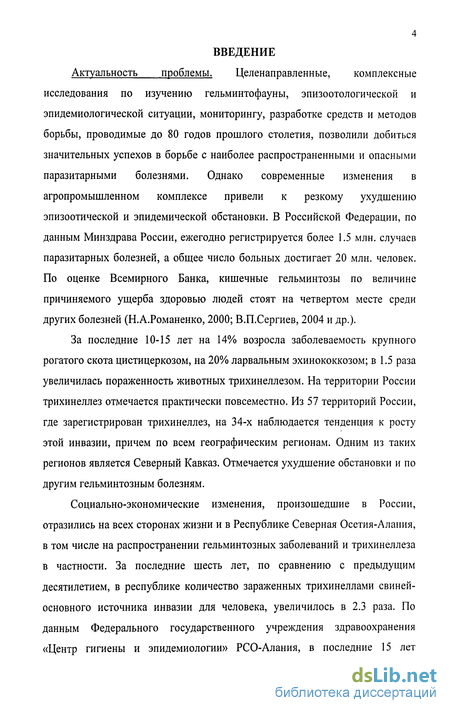 4

ВВЕДЕНИЕ

Актуальность проблемы. Целенаправленные, комплексные исследования по изучению гельминтофауны, эпизоотологической и эпидемиологической ситуации, мониторингу, разработке средств и методов борьбы, проводимые до 80 годов прошлого столетия, позволили добиться значительных успехов в борьбе с наиболее распространенными и опасными паразитарными болезнями. Однако современные изменения в агропромышленном комплексе привели к резкому ухудшению эпизоотической и эпидемической обстановки. В Российской Федерации, по данным Минздрава России, ежегодно регистрируется более 1.5 млн. случаев паразитарных болезней, а общее число больных достигает 20 млн. человек. По оценке Всемирного Банка, кишечные гельминтозы по величине причиняемого ущерба здоровью людей стоят на четвертом месте среди других болезней (Н.А.Романенко, 2000; В.П.Сергиев, 2004 и др.).

За последние 10-15 лет на 14% возросла заболеваемость крупного рогатого скота цистицеркозом, на 20% ларвальным эхинококкозом; в 1.5 раза увеличилась пораженность животных трихинеллезом. На территории России трихинеллез отмечается практически повсеместно. Из 57 территорий России, где зарегистрирован трихинеллез, на 34-х наблюдается тенденция к росту этой инвазии, причем по всем географическим регионам. Одним из таких регионов является Северный Кавказ. Отмечается ухудшение обстановки и по другим гельминтозным болезням.

Социально-экономические изменения, произошедшие в России, отразились на всех сторонах жизни и в Республике Северная Осетия-Алания, в том числе на распространении гельминтозных заболеваний и трихинеллеза в частности. За последние шесть лет, по сравнению с предыдущим десятилетием, в республике количество зараженных трихинеллами свиней-основного источника инвазии для человека, увеличилось в 2.3 раза. По данным Федерального государственного учреждения здравоохранения «Центр гигиены и эпидемиологии» РСО-Алания, в последние 15 лет

dsLib.net
библиотека диссертаций